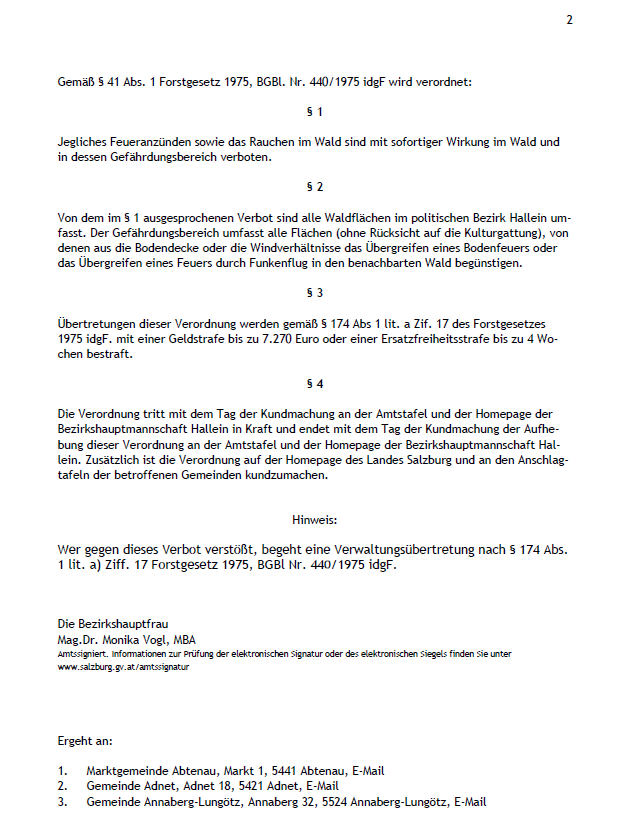 2

Gemäß § 41 Abs. 1 Forstgesetz 1975, BGBl. Nr. 440/1975 idgF wird verordnet:

§ 1

Jegliches Feueranzünden sowie das Rauchen im Wald sind mit sofortiger Wirkung im Wald und in dessen Gefährdungsbereich verboten.

§ 2

Von dem im § 1 ausgesprochenen Verbot sind alle Waldflächen im politischen Bezirk Hallein umfasst. Der Gefährdungsbereich umfasst alle Flächen (ohne Rücksicht auf die Kulturgattung), von denen aus die Bodendecke oder die Windverhältnisse das Übergreifen eines Bodenfeuers oder das Übergreifen eines Feuers durch Funkenflug in den benachbarten Wald begünstigen.

§ 3

Übertretungen dieser Verordnung werden gemäß § 174 Abs 1 lit. a Zif. 17 des Forstgesetzes 1975 idgF. mit einer Geldstrafe bis zu 7.270 Euro oder einer Ersatzfreiheitsstrafe bis zu 4 Wochen bestraft.

§ 4

Die Verordnung tritt mit dem Tag der Kundmachung an der Amtstafel und der Homepage der Bezirkshauptmannschaft Hallein in Kraft und endet mit dem Tag der Kundmachung der Aufhebung dieser Verordnung an der Amtstafel und der Homepage der Bezirkshauptmannschaft Hallein. Zusätzlich ist die Verordnung auf der Homepage des Landes Salzburg und an den Anschlagtafeln der betroffenen Gemeinden kundzumachen.

Hinweis:

Wer gegen dieses Verbot verstößt, begeht eine Verwaltungsübertretung nach § 174 Abs. 1 lit. a) Ziff. 17 Forstgesetz 1975, BGBl Nr. 440/1975 idgF.

Die Bezirkshauptfrau
Mag.Dr. Monika Vogl, MBA
Amtssigniert. Informationen zur Prüfung der elektronischen Signatur oder des elektronischen Siegels finden Sie unter www.salzburg.gv.at/amtssignatur

Ergeht an:

1. Marktgemeinde Abtenau, Markt 1, 5441 Abtenau, E-Mail
2. Gemeinde Adnet, Adnet 18, 5421 Adnet, E-Mail
3. Gemeinde Annaberg-Lungötz, Annaberg 32, 5524 Annaberg-Lungötz, E-Mail